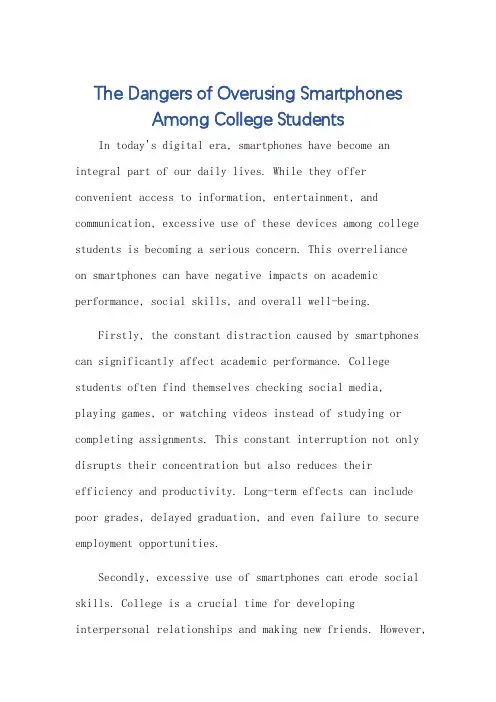 The Dangers of Overusing Smartphones Among College Students

In today's digital era, smartphones have become an integral part of our daily lives. While they offer convenient access to information, entertainment, and communication, excessive use of these devices among college students is becoming a serious concern. This overreliance on smartphones can have negative impacts on academic performance, social skills, and overall well-being.

Firstly, the constant distraction caused by smartphones can significantly affect academic performance. College students often find themselves checking social media, playing games, or watching videos instead of studying or completing assignments. This constant interruption not only disrupts their concentration but also reduces their efficiency and productivity. Long-term effects can include poor grades, delayed graduation, and even failure to secure employment opportunities.

Secondly, excessive use of smartphones can erode social skills. College is a crucial time for developing interpersonal relationships and making new friends. However,